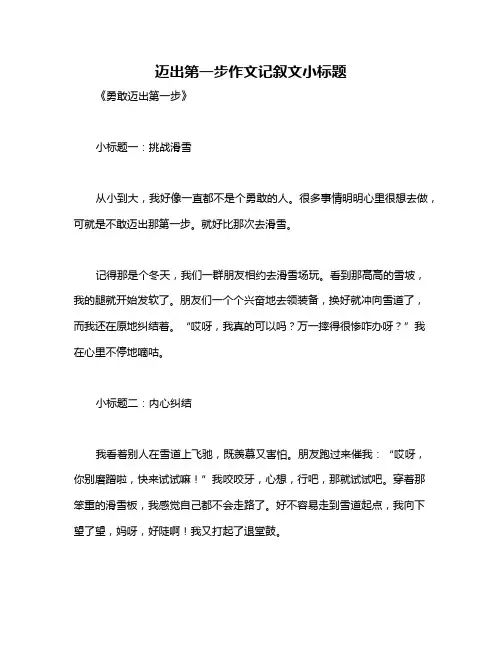 迈出第一步作文记叙文小标题

《勇敢迈出第一步》

小标题一：挑战滑雪

从小到大，我好像一直都不是个勇敢的人。很多事情明明心里很想去做，可就是不敢迈出那第一步。就好比那次去滑雪。

记得那是个冬天，我们一群朋友相约去滑雪场玩。看到那高高的雪坡，我的腿就开始发软了。朋友们一个个兴奋地去领装备，换好就冲向雪道了，而我还在原地纠结着。“哎呀，我真的可以吗？万一摔得很惨咋办呀？”我在心里不停地嘀咕。

小标题二：内心纠结

我看着别人在雪道上飞驰，既羡慕又害怕。朋友跑过来催我：“哎呀，你别磨蹭啦，快来试试嘛！”我咬咬牙，心想，行吧，那就试试吧。穿着那笨重的滑雪板，我感觉自己都不会走路了。好不容易走到雪道起点，我向下望了望，妈呀，好陡啊！我又打起了退堂鼓。